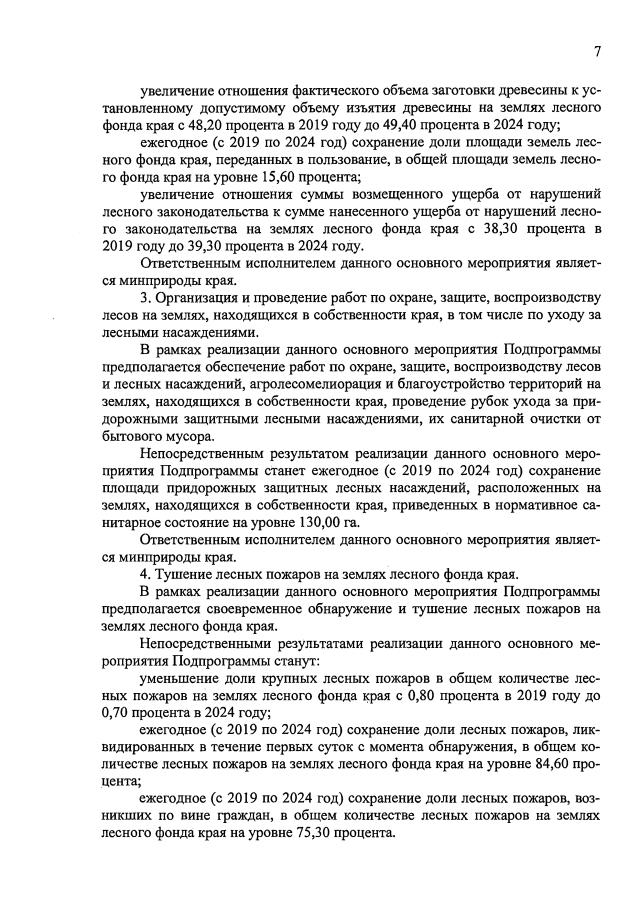 7

увеличение отношения фактического объема заготовки древесины к установленному допустимому объему изъятия древесины на землях лесного фонда края с 48,20 процента в 2019 году до 49,40 процента в 2024 году;

ежегодное (с 2019 по 2024 год) сохранение доли площади земель лесного фонда края, переданных в пользование, в общей площади земель лесного фонда края на уровне 15,60 процента;

увеличение отношения суммы возмещенного ущерба от нарушений лесного законодательства к сумме нанесенного ущерба от нарушений лесного законодательства на землях лесного фонда края с 38,30 процента в 2019 году до 39,30 процента в 2024 году.

Ответственным исполнителем данного основного мероприятия является минприроды края.

3. Организация и проведение работ по охране, защите, воспроизводству лесов на землях, находящихся в собственности края, в том числе по уходу за лесными насаждениями.

В рамках реализации данного основного мероприятия Подпрограммы предполагается обеспечение работ по охране, защите, воспроизводству лесов и лесных насаждений, агролесомелиорация и благоустройство территорий на землях, находящихся в собственности края, проведение рубок ухода за придорожными защитными лесными насаждениями, их санитарной очистки от бытового мусора.

Непосредственным результатом реализации данного основного мероприятия Подпрограммы станет ежегодное (с 2019 по 2024 год) сохранение площади придорожных защитных лесных насаждений, расположенных на землях, находящихся в собственности края, приведенных в нормативное санитарное состояние на уровне 130,00 га.

Ответственным исполнителем данного основного мероприятия является минприроды края.

4. Тушение лесных пожаров на землях лесного фонда края.

В рамках реализации данного основного мероприятия Подпрограммы предполагается своевременное обнаружение и тушение лесных пожаров на землях лесного фонда края.

Непосредственными результатами реализации данного основного мероприятия Подпрограммы станут:

уменьшение доли крупных лесных пожаров в общем количестве лесных пожаров на землях лесного фонда края с 0,80 процента в 2019 году до 0,70 процента в 2024 году;

ежегодное (с 2019 по 2024 год) сохранение доли лесных пожаров, ликвидированных в течение первых суток с момента обнаружения, в общем количестве лесных пожаров на землях лесного фонда края на уровне 84,60 процента;

ежегодное (с 2019 по 2024 год) сохранение доли лесных пожаров, возникших по вине граждан, в общем количестве лесных пожаров на землях лесного фонда края на уровне 75,30 процента.